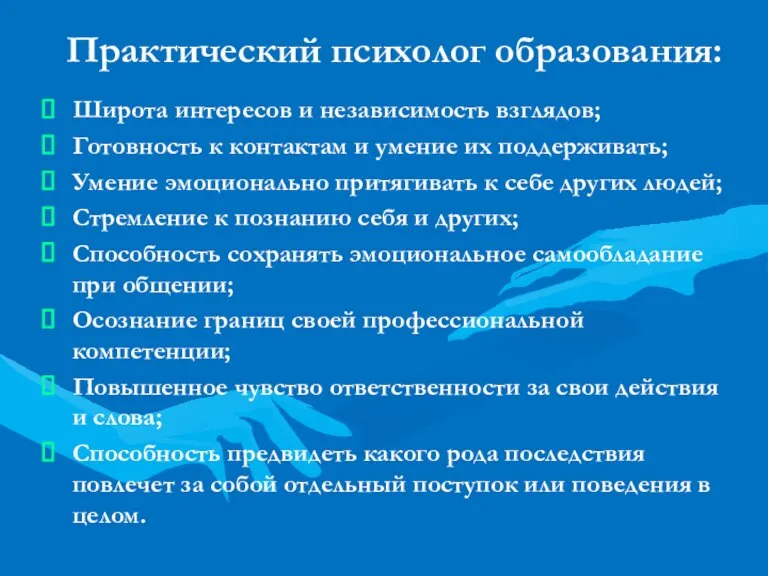 Практический психолог образования:

Широта интересов и независимость взглядов;

Готовность к контактам и умение их поддерживать;

Умение эмоционально притягивать к себе других людей;

Стремление к познанию себя и других;

Способность сохранять эмоциональное самообладание при общении;

Осознание границ своей профессиональной компетенции;

Повышенное чувство ответственности за свои действия и слова;

Способность предвидеть какого рода последствия повлечет за собой отдельный поступок или поведения в целом.